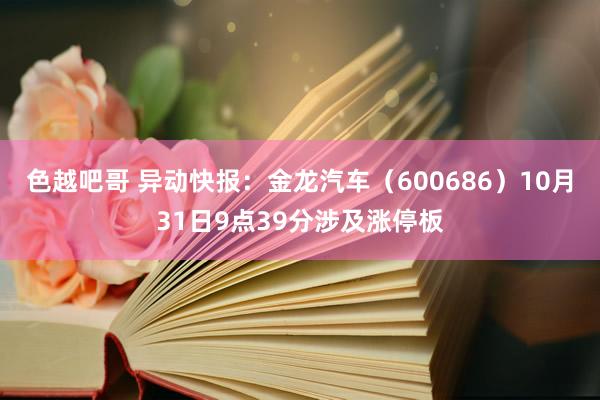 色越吧哥 异动快报：金龙汽车（600686）10月31日9点39分涉及涨停板